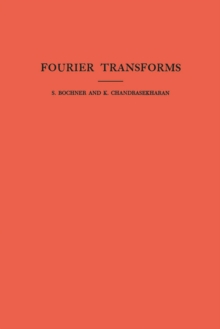 FOURIER TRANSFORMS

S. BOCHNER AND K. CHANDRASEKHARAN